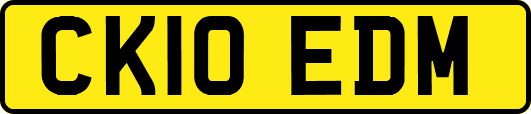 CK10 EDM